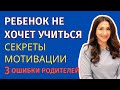 РЕБЕНОК НЕ ХОЧЕТ УЧИТЬСЯ
СЕКРЕТЫ МОТИВАЦИИ
3 ОШИБКИ РОДИТЕЛЕЙ